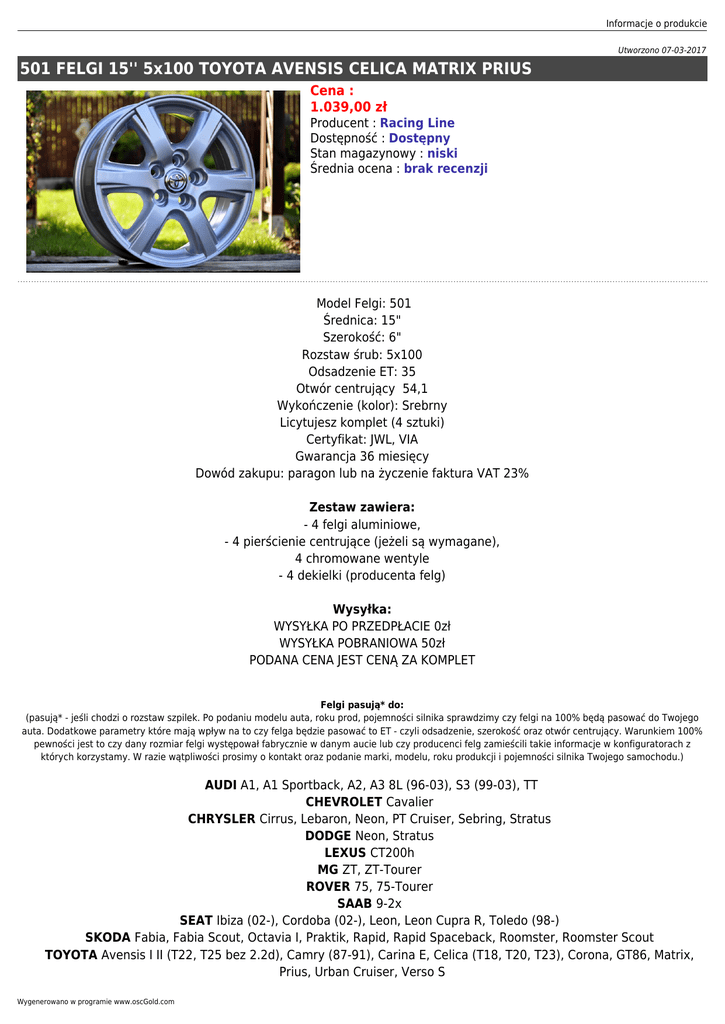 Informacje o produkcie

Utworzono 07-03-2017

501 FELGI 15'' 5x100 TOYOTA AVENSIS CELICA MATRIX PRIUS

Cena :
1.039,00 zł
Producent : Racing Line
Dostępność : Dostępny
Stan magazynowy : niski
Średnia ocena : brak recenzji

Model Felgi: 501
Średnica: 15"
Szerokość: 6"
Rozstaw śrub: 5x100
Odsadzenie ET: 35
Otwór centrujący 54,1
Wykończenie (kolor): Srebrny
Licytujesz komplet (4 sztuki)
Certyfikat: JWL, VIA
Gwarancja 36 miesięcy
Dowód zakupu: paragon lub na życzenie faktura VAT 23%

Zestaw zawiera:
- 4 felgi aluminiowe,
- 4 pierścienie centrujące (jeżeli są wymagane),
4 chromowane wentyle
- 4 dekielki (producenta felg)

Wysyłka:
WYSYŁKA PO PRZEDPŁACIE 0zł
WYSYŁKA POBRANIOWA 50zł
PODANA CENA JEST CENĄ ZA KOMPLET

Felgi pasują* do:
(pasują* - jeśli chodzi o rozstaw szpilek. Po podaniu modelu auta, roku prod, pojemności silnika sprawdzimy czy felgi na 100% będą pasować do Twojego auta. Dodatkowe parametry które mają wpływ na to czy felga będzie pasować to ET - czyli odsadzenie, szerokość oraz otwór centrujący. Warunkiem 100% pewności jest to czy dany rozmiar felgi występował fabrycznie w danym aucie lub czy producenci felg zamieścili takie informacje w konfiguratorach z których korzystamy. W razie wątpliwości prosimy o kontakt oraz podanie marki, modelu, roku produkcji i pojemności silnika Twojego samochodu.)

AUDI A1, A1 Sportback, A2, A3 8L (96-03), S3 (99-03), TT
CHEVROLET Cavalier
CHRYSLER Cirrus, Lebaron, Neon, PT Cruiser, Sebring, Stratus
DODGE Neon, Stratus
LEXUS CT200h
MG ZT, ZT-Tourer
ROVER 75, 75-Tourer
SAAB 9-2x
SEAT Ibiza (02-), Cordoba (02-), Leon, Leon Cupra R, Toledo (98-)
SKODA Fabia, Fabia Scout, Octavia I, Praktik, Rapid, Rapid Spaceback, Roomster, Roomster Scout
TOYOTA Avensis I II (T22, T25 bez 2.2d), Camry (87-91), Carina E, Celica (T18, T20, T23), Corona, GT86, Matrix, Prius, Urban Cruiser, Verso S

Wygenerowano w programie www.oscGold.com